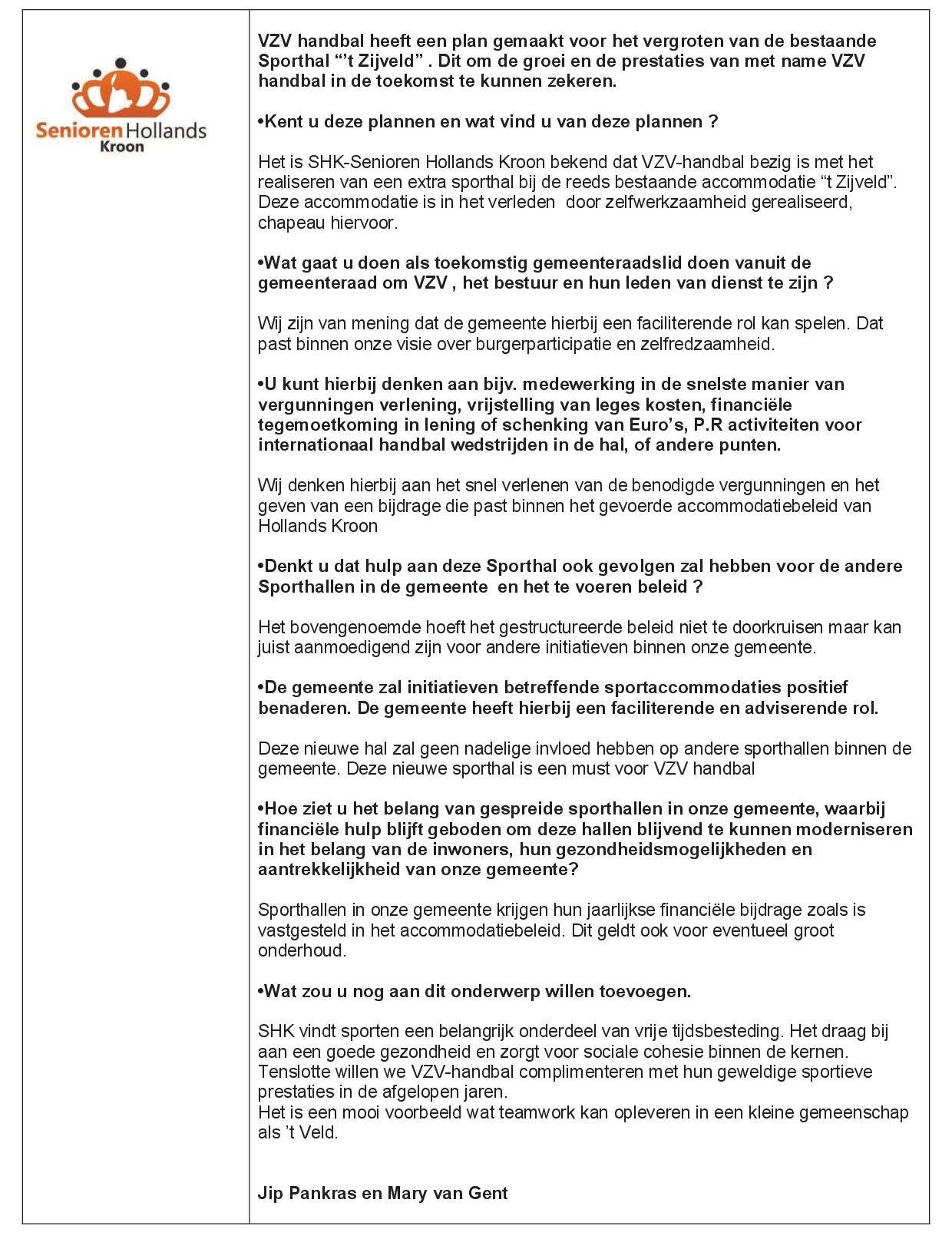 Senioren Hollands Kroon

VZV handbal heeft een plan gemaakt voor het vergroten van de bestaande Sporthal “’t Zijveld” . Dit om de groei en de prestaties van met name VZV handbal in de toekomst te kunnen zekeren.

•Kent u deze plannen en wat vind u van deze plannen ?

Het is SHK-Senioren Hollands Kroon bekend dat VZV-handbal bezig is met het realiseren van een extra sporthal bij de reeds bestaande accommodatie “t Zijveld”. Deze accommodatie is in het verleden door zelfwerkzaamheid gerealiseerd, chapeau hiervoor.

•Wat gaat u doen als toekomstig gemeenteraadslid doen vanuit de gemeenteraad om VZV , het bestuur en hun leden van dienst te zijn ?

Wij zijn van mening dat de gemeente hierbij een faciliterende rol kan spelen. Dat past binnen onze visie over burgerparticipatie en zelfredzaamheid.

•U kunt hierbij denken aan bijv. medewerking in de snelste manier van vergunningen verlening, vrijstelling van leges kosten, financiële tegemoetkoming in lening of schenking van Euro’s, P.R activiteiten voor internationaal handbal wedstrijden in de hal, of andere punten.

Wij denken hierbij aan het snel verlenen van de benodigde vergunningen en het geven van een bijdrage die past binnen het gevoerde accommodatiebeleid van Hollands Kroon

•Denkt u dat hulp aan deze Sporthal ook gevolgen zal hebben voor de andere Sporthallen in de gemeente en het te voeren beleid ?

Het bovengenoemde hoeft het gestructureerde beleid niet te doorkruisen maar kan juist aanmoedigend zijn voor andere initiatieven binnen onze gemeente.

•De gemeente zal initiatieven betreffende sportaccommodaties positief benaderen. De gemeente heeft hierbij een faciliterende en adviserende rol.

Deze nieuwe hal zal geen nadelige invloed hebben op andere sporthallen binnen de gemeente. Deze nieuwe sporthal is een must voor VZV handbal

•Hoe ziet u het belang van gespreide sporthallen in onze gemeente, waarbij financiële hulp blijft geboden om deze hallen blijvend te kunnen moderniseren in het belang van de inwoners, hun gezondheidsmogelijkheden en aantrekkelijkheid van onze gemeente?

Sporthallen in onze gemeente krijgen hun jaarlijkse financiële bijdrage zoals is vastgesteld in het accommodatiebeleid. Dit geldt ook voor eventueel groot onderhoud.

•Wat zou u nog aan dit onderwerp willen toevoegen.

SHK vindt sporten een belangrijk onderdeel van vrije tijdsbesteding. Het draag bij aan een goede gezondheid en zorgt voor sociale cohesie binnen de kernen. Tenslotte willen we VZV-handbal complimenteren met hun geweldige sportieve prestaties in de afgelopen jaren.
Het is een mooi voorbeeld wat teamwork kan opleveren in een kleine gemeenschap als ’t Veld.

Jip Pankras en Mary van Gent